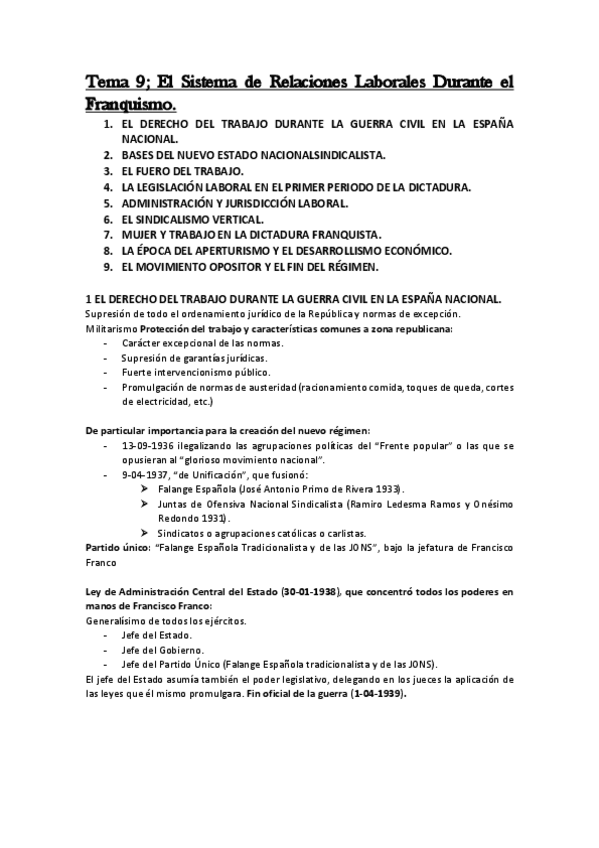 Tema 9; El Sistema de Relaciones Laborales Durante el Franquismo.

1. EL DERECHO DEL TRABAJO DURANTE LA GUERRA CIVIL EN LA ESPAÑA NACIONAL.
2. BASES DEL NUEVO ESTADO NACIONALSINDICALISTA.
3. EL FUERO DEL TRABAJO.
4. LA LEGISLACIÓN LABORAL EN EL PRIMER PERIODO DE LA DICTADURA.
5. ADMINISTRACIÓN Y JURISDICCIÓN LABORAL.
6. EL SINDICALISMO VERTICAL.
7. MUJER Y TRABAJO EN LA DICTADURA FRANQUISTA.
8. LA ÉPOCA DEL APERTURISMO Y EL DESARROLLISMO ECONÓMICO.
9. EL MOVIMIENTO OPOSITOR Y EL FIN DEL RÉGIMEN.

1 EL DERECHO DEL TRABAJO DURANTE LA GUERRA CIVIL EN LA ESPAÑA NACIONAL.
Supresión de todo el ordenamiento jurídico de la República y normas de excepción.
Militarismo Protección del trabajo y características comunes a zona republicana:
- Carácter excepcional de las normas.
- Supresión de garantías jurídicas.
- Fuerte intervencionismo público.
- Promulgación de normas de austeridad (racionamiento comida, toques de queda, cortes de electricidad, etc.)

De particular importancia para la creación del nuevo régimen:
- 13-09-1936 ilegalizando las agrupaciones políticas del "Frente popular" o las que se opusieran al "glorioso movimiento nacional".
- 9-04-1937, "de Unificación", que fusionó:
  ➢ Falange Española (José Antonio Primo de Rivera 1933).
  ➢ Juntas de Ofensiva Nacional Sindicalista (Ramiro Ledesma Ramos y Onésimo Redondo 1931).
  ➢ Sindicatos o agrupaciones católicas o carlistas.
Partido único: "Falange Española Tradicionalista y de las JONS", bajo la jefatura de Francisco Franco

Ley de Administración Central del Estado (30-01-1938), que concentró todos los poderes en manos de Francisco Franco:
Generalísimo de todos los ejércitos.
- Jefe del Estado.
- Jefe del Gobierno.
- Jefe del Partido Único (Falange Española tradicionalista y de las JONS).
El jefe del Estado asumía también el poder legislativo, delegando en los jueces la aplicación de las leyes que él mismo promulgara. Fin oficial de la guerra (1-04-1939).